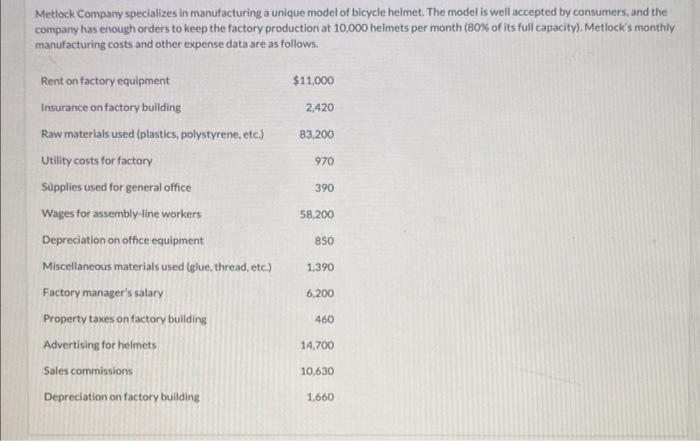 Metlock Company specializes in manufacturing a unique model of bicycle helmet. The model is well accepted by consumers, and the company has enough orders to keep the factory production at 10,000 helmets per month (80% of its full capacity). Metlock's monthly manufacturing costs and other expense data are as follows.

| | |
|---|---|
| Rent on factory equipment | $11,000 |
| Insurance on factory building | 2,420 |
| Raw materials used (plastics, polystyrene, etc.) | 83,200 |
| Utility costs for factory | 970 |
| Supplies used for general office | 390 |
| Wages for assembly-line workers | 58,200 |
| Depreciation on office equipment | 850 |
| Miscellaneous materials used (glue, thread, etc.) | 1,390 |
| Factory manager's salary | 6,200 |
| Property taxes on factory building | 460 |
| Advertising for helmets | 14,700 |
| Sales commissions | 10,630 |
| Depreciation on factory building | 1,660 |